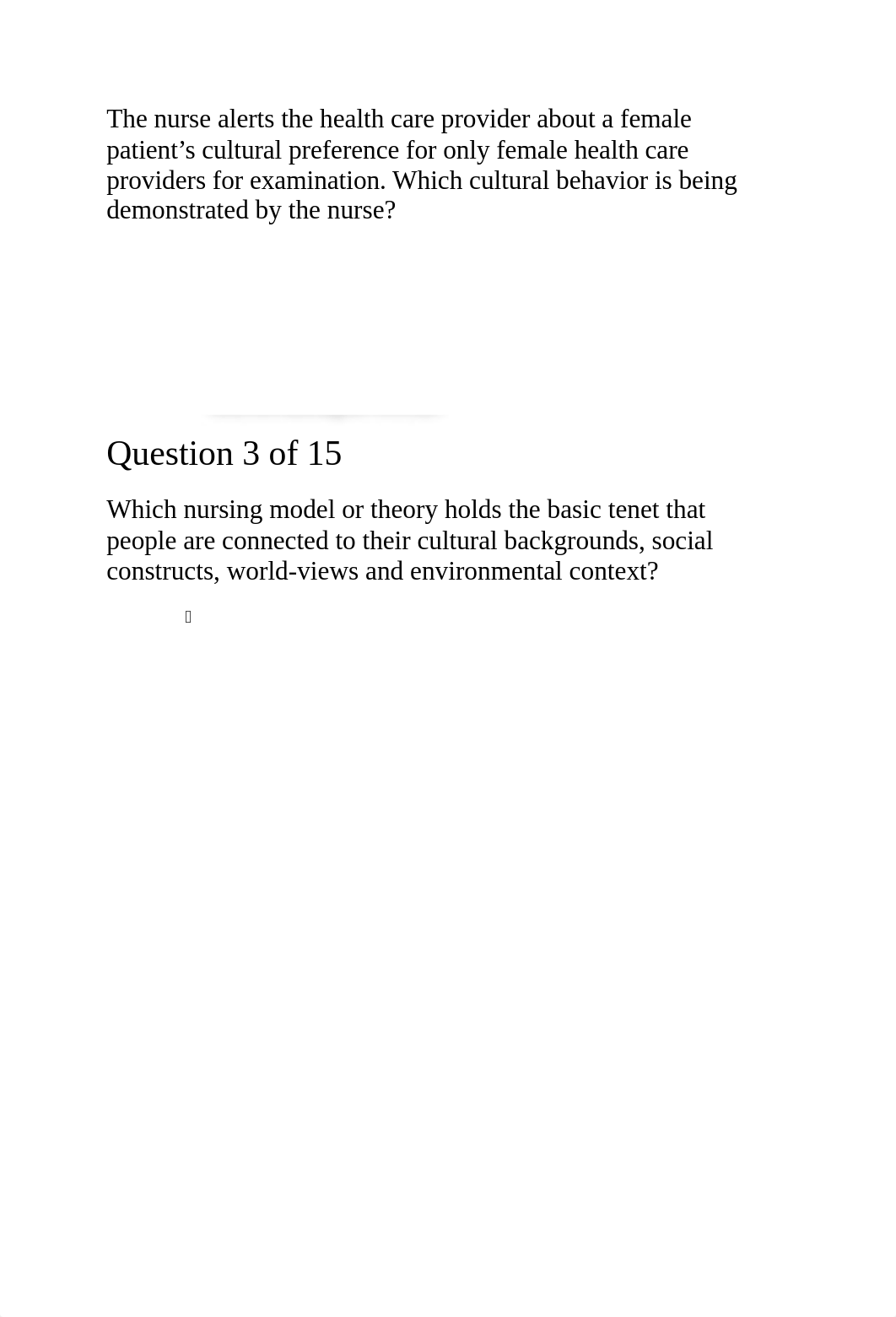 The nurse alerts the health care provider about a female patient’s cultural preference for only female health care providers for examination. Which cultural behavior is being demonstrated by the nurse?

Question 3 of 15

Which nursing model or theory holds the basic tenet that people are connected to their cultural backgrounds, social constructs, world-views and environmental context?